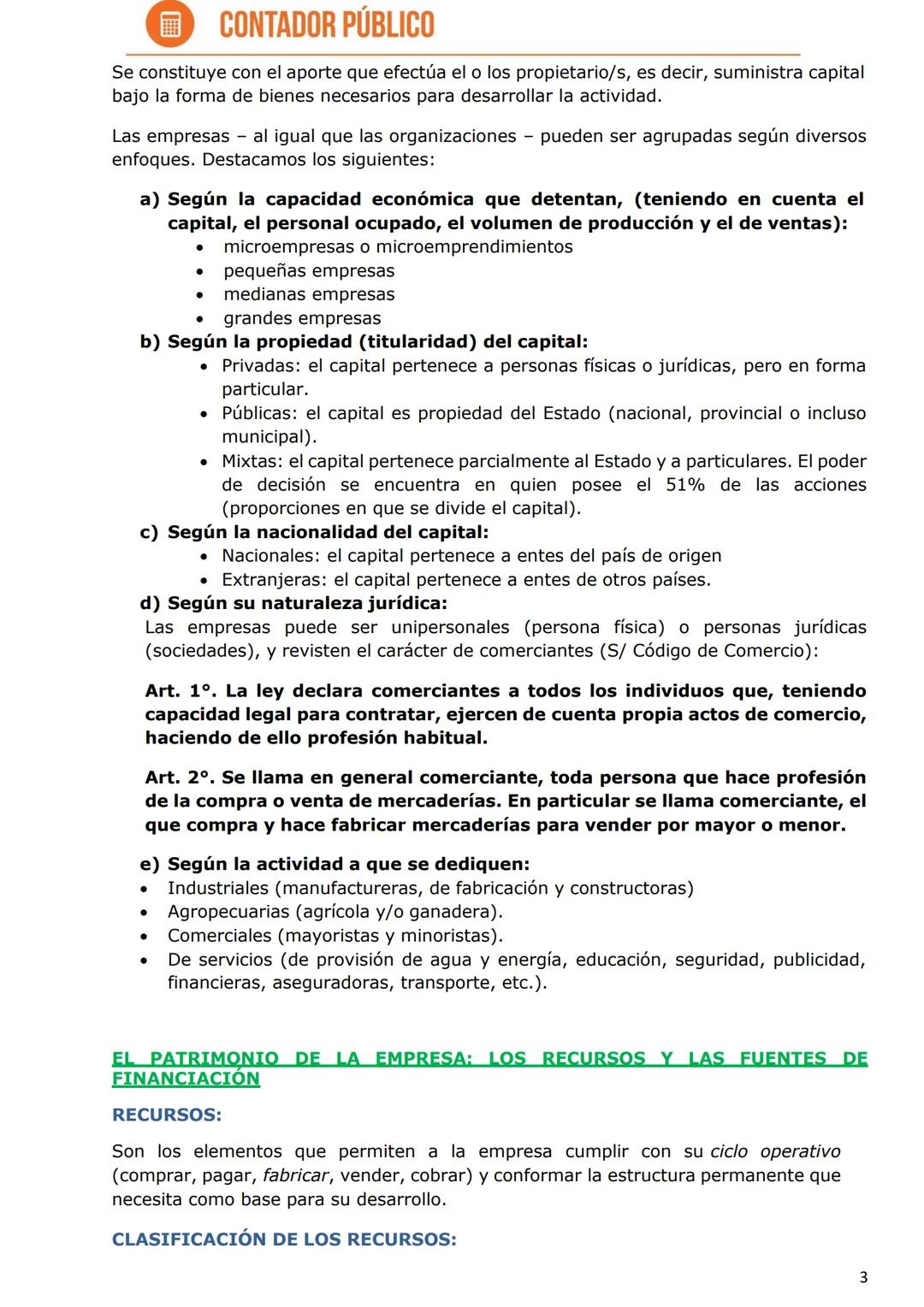 CONTADOR PÚBLICO

Se constituye con el aporte que efectúa el o los propietario/s, es decir, suministra capital bajo la forma de bienes necesarios para desarrollar la actividad.

Las empresas – al igual que las organizaciones – pueden ser agrupadas según diversos enfoques. Destacamos los siguientes:

a) Según la capacidad económica que detentan, (teniendo en cuenta el capital, el personal ocupado, el volumen de producción y el de ventas):
• microempresas o microemprendimientos
• pequeñas empresas
• medianas empresas
• grandes empresas

b) Según la propiedad (titularidad) del capital:
• Privadas: el capital pertenece a personas físicas o jurídicas, pero en forma particular.
• Públicas: el capital es propiedad del Estado (nacional, provincial o incluso municipal).
• Mixtas: el capital pertenece parcialmente al Estado y a particulares. El poder de decisión se encuentra en quien posee el 51% de las acciones (proporciones en que se divide el capital).

c) Según la nacionalidad del capital:
• Nacionales: el capital pertenece a entes del país de origen
• Extranjeras: el capital pertenece a entes de otros países.

d) Según su naturaleza jurídica:
Las empresas puede ser unipersonales (persona física) o personas jurídicas (sociedades), y revisten el carácter de comerciantes (S/ Código de Comercio):

Art. 1°. La ley declara comerciantes a todos los individuos que, teniendo capacidad legal para contratar, ejercen de cuenta propia actos de comercio, haciendo de ello profesión habitual.

Art. 2°. Se llama en general comerciante, toda persona que hace profesión de la compra o venta de mercaderías. En particular se llama comerciante, el que compra y hace fabricar mercaderías para vender por mayor o menor.

e) Según la actividad a que se dediquen:
• Industriales (manufactureras, de fabricación y constructoras)
• Agropecuarias (agrícola y/o ganadera).
• Comerciales (mayoristas y minoristas).
• De servicios (de provisión de agua y energía, educación, seguridad, publicidad, financieras, aseguradoras, transporte, etc.).

EL PATRIMONIO DE LA EMPRESA: LOS RECURSOS Y LAS FUENTES DE FINANCIACIÓN

RECURSOS:

Son los elementos que permiten a la empresa cumplir con su ciclo operativo (comprar, pagar, fabricar, vender, cobrar) y conformar la estructura permanente que necesita como base para su desarrollo.

CLASIFICACIÓN DE LOS RECURSOS:

3